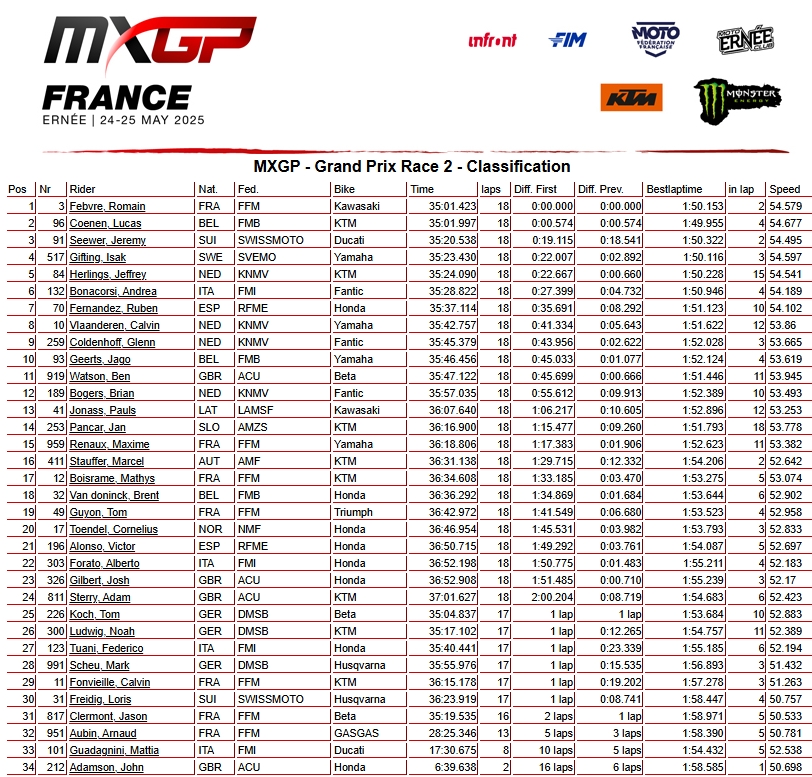 MXGP
FRANCE
ERNÉE | 24-25 MAY 2025

infront FIM MOTO FÉDÉRATION FRANÇAISE MOTO CLUB ERNÉE KTM MONSTER ENERGY

MXGP - Grand Prix Race 2 - Classification

| Pos | Nr | Rider | Nat. | Fed. | Bike | Time | laps | Diff. First | Diff. Prev. | Bestlaptime | in lap | Speed |
|---|---|---|---|---|---|---|---|---|---|---|---|---|
| 1 | 3 | Febvre, Romain | FRA | FFM | Kawasaki | 35:01.423 | 18 | 0:00.000 | 0:00.000 | 1:50.153 | 2 | 54.579 |
| 2 | 96 | Coenen, Lucas | BEL | FMB | KTM | 35:01.997 | 18 | 0:00.574 | 0:00.574 | 1:49.955 | 4 | 54.677 |
| 3 | 91 | Seewer, Jeremy | SUI | SWISSMOTO | Ducati | 35:20.538 | 18 | 0:19.115 | 0:18.541 | 1:50.322 | 2 | 54.495 |
| 4 | 517 | Gifting, Isak | SWE | SVEMO | Yamaha | 35:23.430 | 18 | 0:22.007 | 0:02.892 | 1:50.116 | 3 | 54.597 |
| 5 | 84 | Herlings, Jeffrey | NED | KNMV | KTM | 35:24.090 | 18 | 0:22.667 | 0:00.660 | 1:50.228 | 15 | 54.541 |
| 6 | 132 | Bonacorsi, Andrea | ITA | FMI | Fantic | 35:28.822 | 18 | 0:27.399 | 0:04.732 | 1:50.946 | 4 | 54.189 |
| 7 | 70 | Fernandez, Ruben | ESP | RFME | Honda | 35:37.114 | 18 | 0:35.691 | 0:08.292 | 1:51.123 | 10 | 54.102 |
| 8 | 10 | Vlaanderen, Calvin | NED | KNMV | Yamaha | 35:42.757 | 18 | 0:41.334 | 0:05.643 | 1:51.622 | 12 | 53.86 |
| 9 | 259 | Coldenhoff, Glenn | NED | KNMV | Fantic | 35:45.379 | 18 | 0:43.956 | 0:02.622 | 1:52.028 | 3 | 53.665 |
| 10 | 93 | Geerts, Jago | BEL | FMB | Yamaha | 35:46.456 | 18 | 0:45.033 | 0:01.077 | 1:52.124 | 4 | 53.619 |
| 11 | 919 | Watson, Ben | GBR | ACU | Beta | 35:47.122 | 18 | 0:45.699 | 0:00.666 | 1:51.446 | 11 | 53.945 |
| 12 | 189 | Bogers, Brian | NED | KNMV | Fantic | 35:57.035 | 18 | 0:55.612 | 0:09.913 | 1:52.389 | 10 | 53.493 |
| 13 | 41 | Jonass, Pauls | LAT | LAMSF | Kawasaki | 36:07.640 | 18 | 1:06.217 | 0:10.605 | 1:52.896 | 12 | 53.253 |
| 14 | 253 | Pancar, Jan | SLO | AMZS | KTM | 36:16.900 | 18 | 1:15.477 | 0:09.260 | 1:51.793 | 18 | 53.778 |
| 15 | 959 | Renaux, Maxime | FRA | FFM | Yamaha | 36:18.806 | 18 | 1:17.383 | 0:01.906 | 1:52.623 | 11 | 53.382 |
| 16 | 411 | Stauffer, Marcel | AUT | AMF | KTM | 36:31.138 | 18 | 1:29.715 | 0:12.332 | 1:54.206 | 2 | 52.642 |
| 17 | 12 | Boisrame, Mathys | FRA | FFM | KTM | 36:34.608 | 18 | 1:33.185 | 0:03.470 | 1:53.275 | 5 | 53.074 |
| 18 | 32 | Van doninck, Brent | BEL | FMB | Honda | 36:36.292 | 18 | 1:34.869 | 0:01.684 | 1:53.644 | 6 | 52.902 |
| 19 | 49 | Guyon, Tom | FRA | FFM | Triumph | 36:42.972 | 18 | 1:41.549 | 0:06.680 | 1:53.523 | 4 | 52.958 |
| 20 | 17 | Toendel, Cornelius | NOR | NMF | Honda | 36:46.954 | 18 | 1:45.531 | 0:03.982 | 1:53.793 | 3 | 52.833 |
| 21 | 196 | Alonso, Victor | ESP | RFME | Honda | 36:50.715 | 18 | 1:49.292 | 0:03.761 | 1:54.087 | 5 | 52.697 |
| 22 | 303 | Forato, Alberto | ITA | FMI | Honda | 36:52.198 | 18 | 1:50.775 | 0:01.483 | 1:55.211 | 4 | 52.183 |
| 23 | 326 | Gilbert, Josh | GBR | ACU | Honda | 36:52.908 | 18 | 1:51.485 | 0:00.710 | 1:55.239 | 3 | 52.17 |
| 24 | 811 | Sterry, Adam | GBR | ACU | KTM | 37:01.627 | 18 | 2:00.204 | 0:08.719 | 1:54.683 | 6 | 52.423 |
| 25 | 226 | Koch, Tom | GER | DMSB | Beta | 35:04.837 | 17 | 1 lap | 1 lap | 1:53.684 | 10 | 52.883 |
| 26 | 300 | Ludwig, Noah | GER | DMSB | KTM | 35:17.102 | 17 | 1 lap | 0:12.265 | 1:54.757 | 11 | 52.389 |
| 27 | 123 | Tuani, Federico | ITA | FMI | Honda | 35:40.441 | 17 | 1 lap | 0:23.339 | 1:55.185 | 6 | 52.194 |
| 28 | 991 | Scheu, Mark | GER | DMSB | Husqvarna | 35:55.976 | 17 | 1 lap | 0:15.535 | 1:56.893 | 3 | 51.432 |
| 29 | 11 | Fonvieille, Calvin | FRA | FFM | KTM | 36:15.178 | 17 | 1 lap | 0:19.202 | 1:57.278 | 3 | 51.263 |
| 30 | 31 | Freidig, Loris | SUI | SWISSMOTO | Husqvarna | 36:23.919 | 17 | 1 lap | 0:08.741 | 1:58.447 | 4 | 50.757 |
| 31 | 817 | Clermont, Jason | FRA | FFM | Beta | 35:19.535 | 16 | 2 laps | 1 lap | 1:58.971 | 5 | 50.533 |
| 32 | 951 | Aubin, Arnaud | FRA | FFM | GASGAS | 28:25.346 | 13 | 5 laps | 3 laps | 1:58.390 | 5 | 50.781 |
| 33 | 101 | Guadagnini, Mattia | ITA | FMI | Ducati | 17:30.675 | 8 | 10 laps | 5 laps | 1:54.432 | 5 | 52.538 |
| 34 | 212 | Adamson, John | GBR | ACU | Honda | 6:39.638 | 2 | 16 laps | 6 laps | 1:58.585 | 1 | 50.698 |